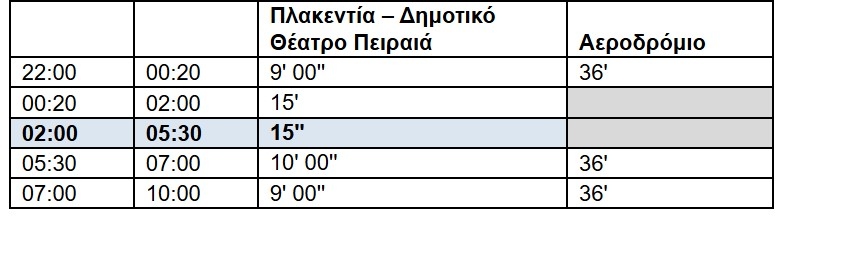 |  |  | Πλακεντία – Δημοτικό Θέατρο Πειραιά | Αεροδρόμιο |
|---|---|---|---|
| 22:00 | 00:20 | 9' 00'' | 36' |
| 00:20 | 02:00 | 15' |  |
| **02:00** | **05:30** | **15''** |  |
| 05:30 | 07:00 | 10' 00'' | 36' |
| 07:00 | 10:00 | 9' 00'' | 36' |